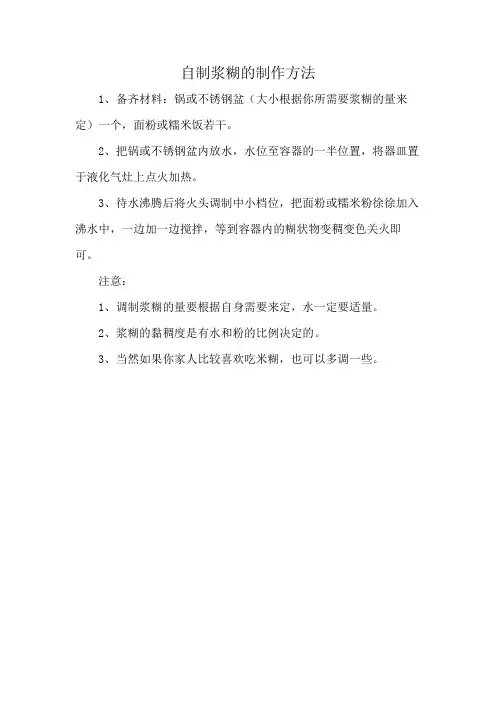 自制浆糊的制作方法

1、备齐材料：锅或不锈钢盆（大小根据你所需要浆糊的量来定）一个，面粉或糯米饭若干。

2、把锅或不锈钢盆内放水，水位至容器的一半位置，将器皿置于液化气灶上点火加热。

3、待水沸腾后将火头调制中小档位，把面粉或糯米粉徐徐加入沸水中，一边加一边搅拌，等到容器内的糊状物变稠变色关火即可。

注意：

1、调制浆糊的量要根据自身需要来定，水一定要适量。

2、浆糊的黏稠度是有水和粉的比例决定的。

3、当然如果你家人比较喜欢吃米糊，也可以多调一些。